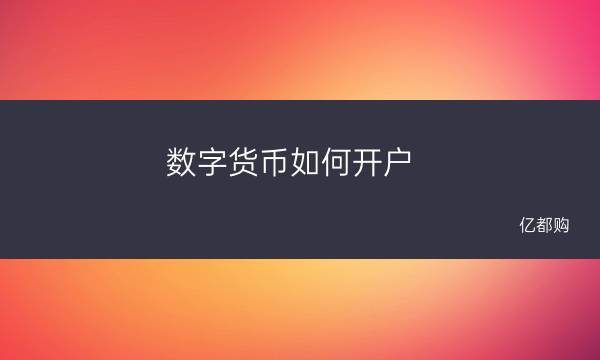 数字货币如何开户

亿都购